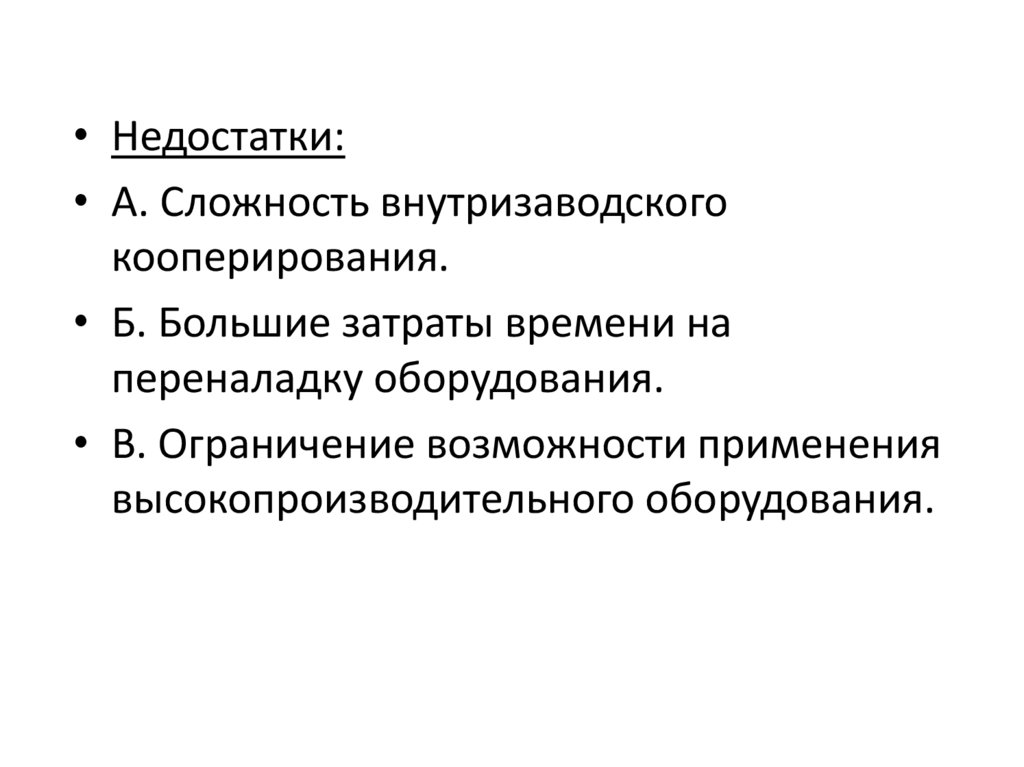 • Недостатки:
• А. Сложность внутризаводского кооперирования.
• Б. Большие затраты времени на переналадку оборудования.
• В. Ограничение возможности применения высокопроизводительного оборудования.